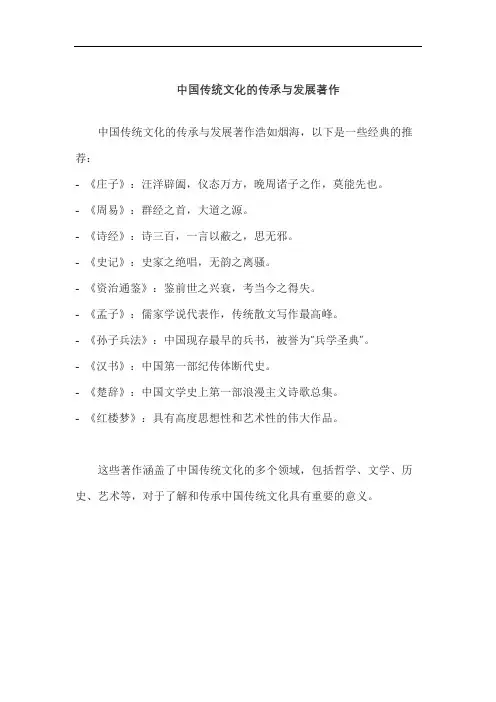 中国传统文化的传承与发展著作

中国传统文化的传承与发展著作浩如烟海，以下是一些经典的推荐：

- 《庄子》：汪洋辟阖，仪态万方，晚周诸子之作，莫能先也。
- 《周易》：群经之首，大道之源。
- 《诗经》：诗三百，一言以蔽之，思无邪。
- 《史记》：史家之绝唱，无韵之离骚。
- 《资治通鉴》：鉴前世之兴衰，考当今之得失。
- 《孟子》：儒家学说代表作，传统散文写作最高峰。
- 《孙子兵法》：中国现存最早的兵书，被誉为"兵学圣典"。
- 《汉书》：中国第一部纪传体断代史。
- 《楚辞》：中国文学史上第一部浪漫主义诗歌总集。
- 《红楼梦》：具有高度思想性和艺术性的伟大作品。

这些著作涵盖了中国传统文化的多个领域，包括哲学、文学、历史、艺术等，对于了解和传承中国传统文化具有重要的意义。